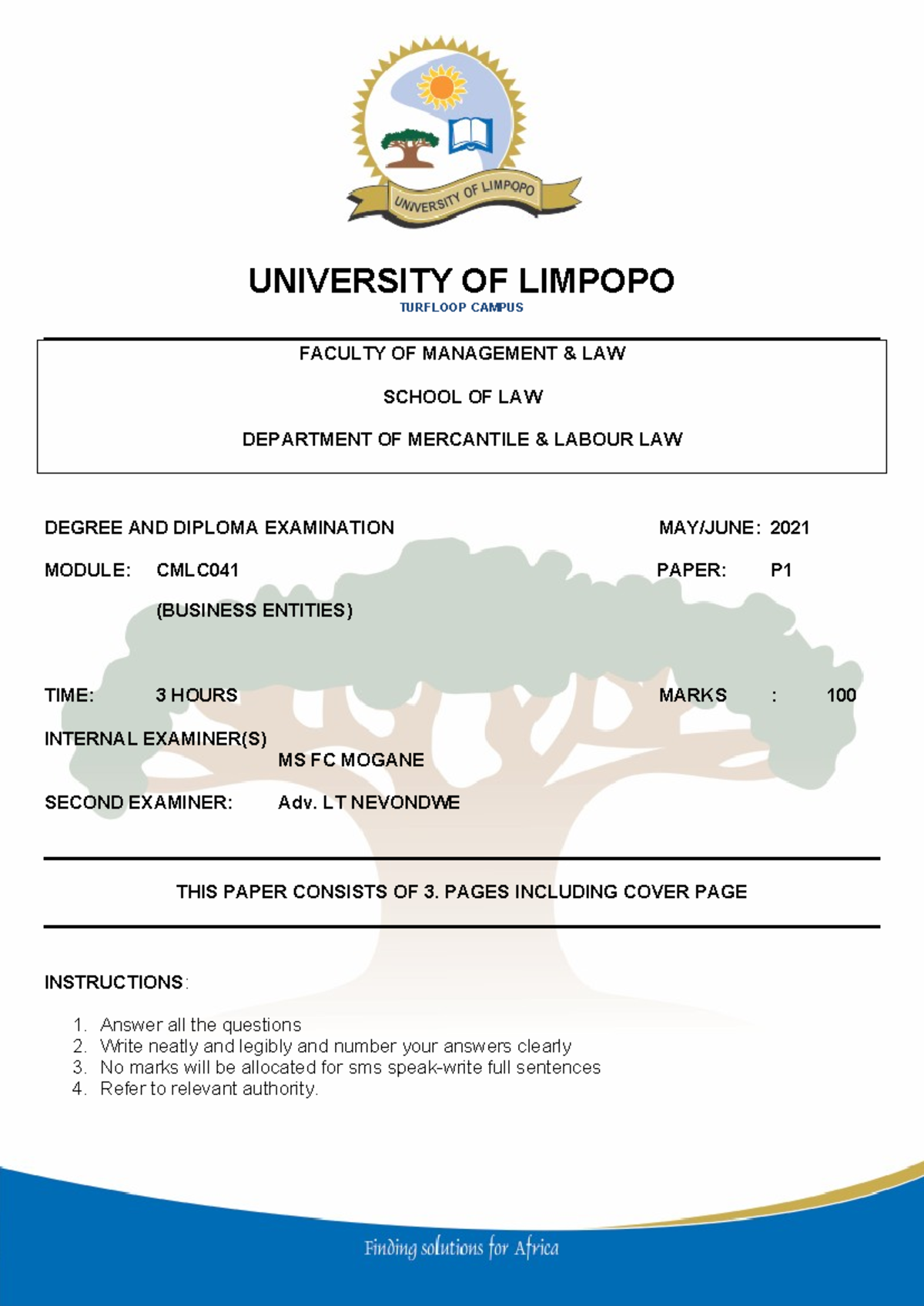 UNIVERSITY OF LIMPOPO

UNIVERSITY OF LIMPOPO
TURFLOOP CAMPUS

FACULTY OF MANAGEMENT & LAW

SCHOOL OF LAW

DEPARTMENT OF MERCANTILE & LABOUR LAW

DEGREE AND DIPLOMA EXAMINATION MAY/JUNE: 2021

MODULE: CMLC041 PAPER: P1

(BUSINESS ENTITIES)

TIME: 3 HOURS MARKS : 100

INTERNAL EXAMINER(S)
MS FC MOGANE

SECOND EXAMINER: Adv. LT NEVONDWE

THIS PAPER CONSISTS OF 3. PAGES INCLUDING COVER PAGE

INSTRUCTIONS:

1. Answer all the questions
2. Write neatly and legibly and number your answers clearly
3. No marks will be allocated for sms speak-write full sentences
4. Refer to relevant authority.

Finding solutions for Africa